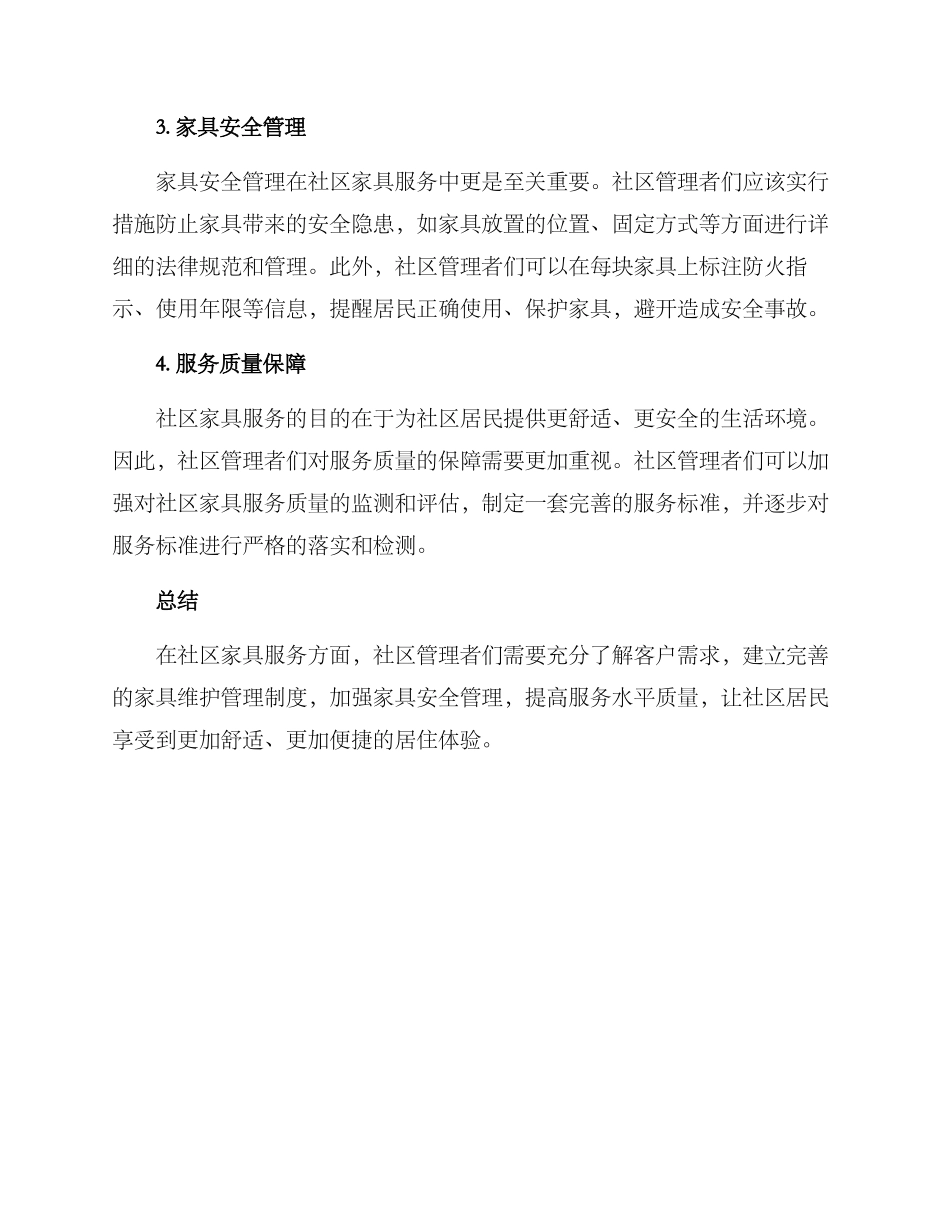 3. 家具安全管理

家具安全管理在社区家具服务中更是至关重要。社区管理者们应该实行措施防止家具带来的安全隐患，如家具放置的位置、固定方式等方面进行详细的法律规范和管理。此外，社区管理者们可以在每块家具上标注防火指示、使用年限等信息，提醒居民正确使用、保护家具，避开造成安全事故。

4. 服务质量保障

社区家具服务的目的在于为社区居民提供更舒适、更安全的生活环境。因此，社区管理者们对服务质量的保障需要更加重视。社区管理者们可以加强对社区家具服务质量的监测和评估，制定一套完善的服务标准，并逐步对服务标准进行严格的落实和检测。

总结

在社区家具服务方面，社区管理者们需要充分了解客户需求，建立完善的家具维护管理制度，加强家具安全管理，提高服务水平质量，让社区居民享受到更加舒适、更加便捷的居住体验。